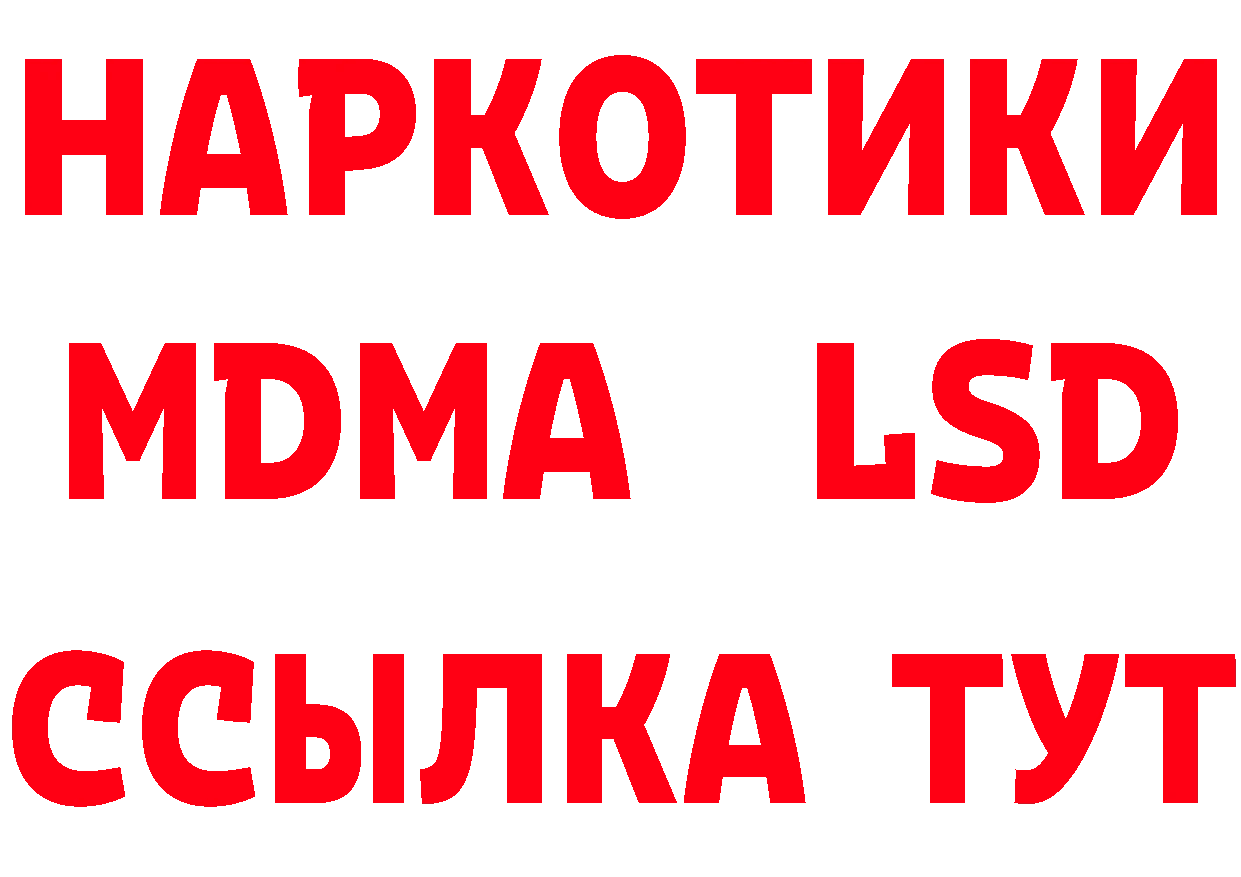 НАРКОТИКИ
MDMA LSD
ССЫЛКА ТУТ